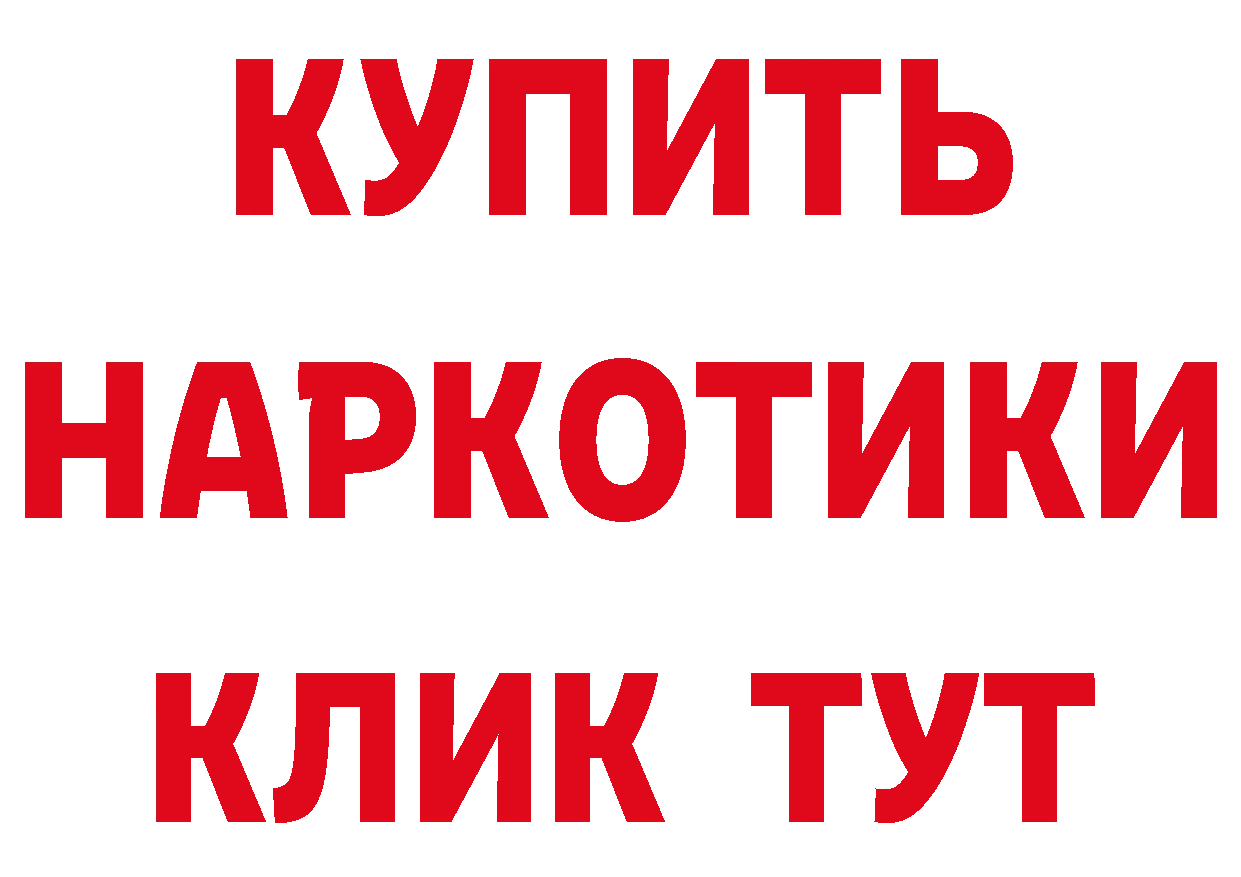 КУПИТЬ
НАРКОТИКИ
КЛИК ТУТ